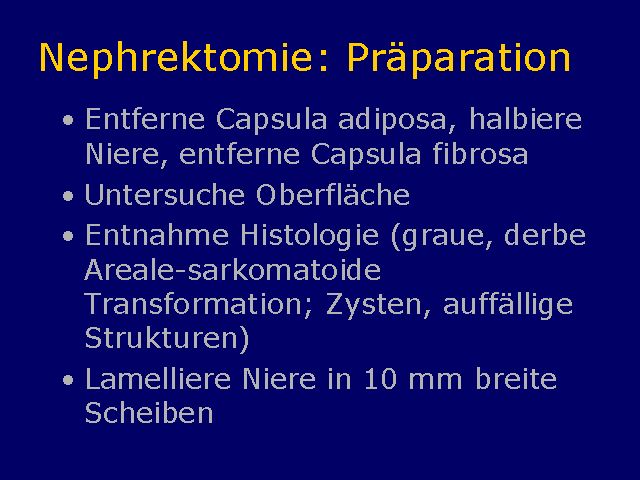 Nephrektomie: Präparation

• Entferne Capsula adiposa, halbiere Niere, entferne Capsula fibrosa
• Untersuche Oberfläche
• Entnahme Histologie (graue, derbe Areale-sarkomatoide Transformation; Zysten, auffällige Strukturen)
• Lamelliere Niere in 10 mm breite Scheiben